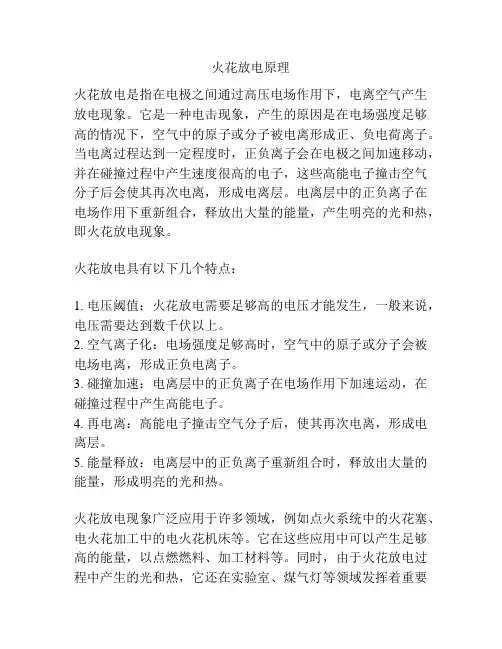 火花放电原理

火花放电是指在电极之间通过高压电场作用下，电离空气产生放电现象。它是一种电击现象，产生的原因是在电场强度足够高的情况下，空气中的原子或分子被电离形成正、负电荷离子。当电离过程达到一定程度时，正负离子会在电极之间加速移动，并在碰撞过程中产生速度很高的电子，这些高能电子撞击空气分子后会使其再次电离，形成电离层。电离层中的正负离子在电场作用下重新组合，释放出大量的能量，产生明亮的光和热，即火花放电现象。

火花放电具有以下几个特点：

1. 电压阈值：火花放电需要足够高的电压才能发生，一般来说，电压需要达到数千伏以上。
2. 空气离子化：电场强度足够高时，空气中的原子或分子会被电场电离，形成正负电离子。
3. 碰撞加速：电离层中的正负离子在电场作用下加速运动，在碰撞过程中产生高能电子。
4. 再电离：高能电子撞击空气分子后，使其再次电离，形成电离层。
5. 能量释放：电离层中的正负离子重新组合时，释放出大量的能量，形成明亮的光和热。

火花放电现象广泛应用于许多领域，例如点火系统中的火花塞、电火花加工中的电火花机床等。它在这些应用中可以产生足够高的能量，以点燃燃料、加工材料等。同时，由于火花放电过程中产生的光和热，它还在实验室、煤气灯等领域发挥着重要